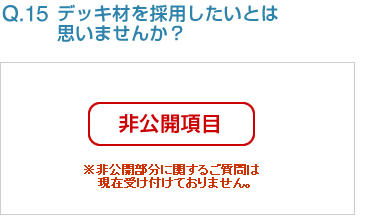 Q.15 デッキ材を採用したいとは思いませんか？

非公開項目

※非公開部分に関するご質問は現在受け付けておりません。